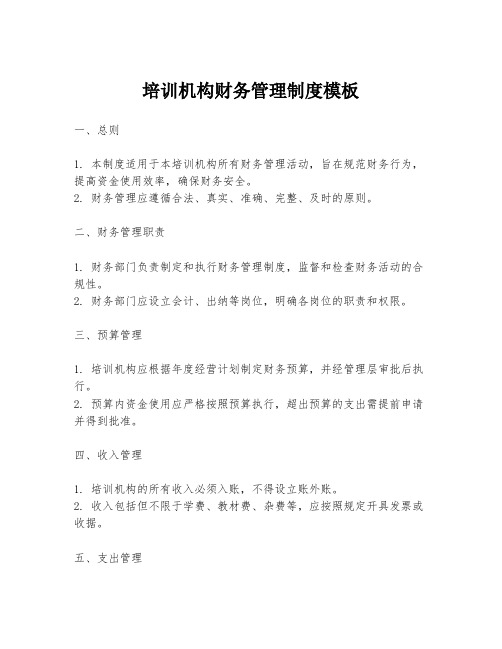 培训机构财务管理制度模板

一、总则

1. 本制度适用于本培训机构所有财务管理活动，旨在规范财务行为，提高资金使用效率，确保财务安全。
2. 财务管理应遵循合法、真实、准确、完整、及时的原则。

二、财务管理职责

1. 财务部门负责制定和执行财务管理制度，监督和检查财务活动的合规性。
2. 财务部门应设立会计、出纳等岗位，明确各岗位的职责和权限。

三、预算管理

1. 培训机构应根据年度经营计划制定财务预算，并经管理层审批后执行。
2. 预算内资金使用应严格按照预算执行，超出预算的支出需提前申请并得到批准。

四、收入管理

1. 培训机构的所有收入必须入账，不得设立账外账。
2. 收入包括但不限于学费、教材费、杂费等，应按照规定开具发票或收据。

五、支出管理